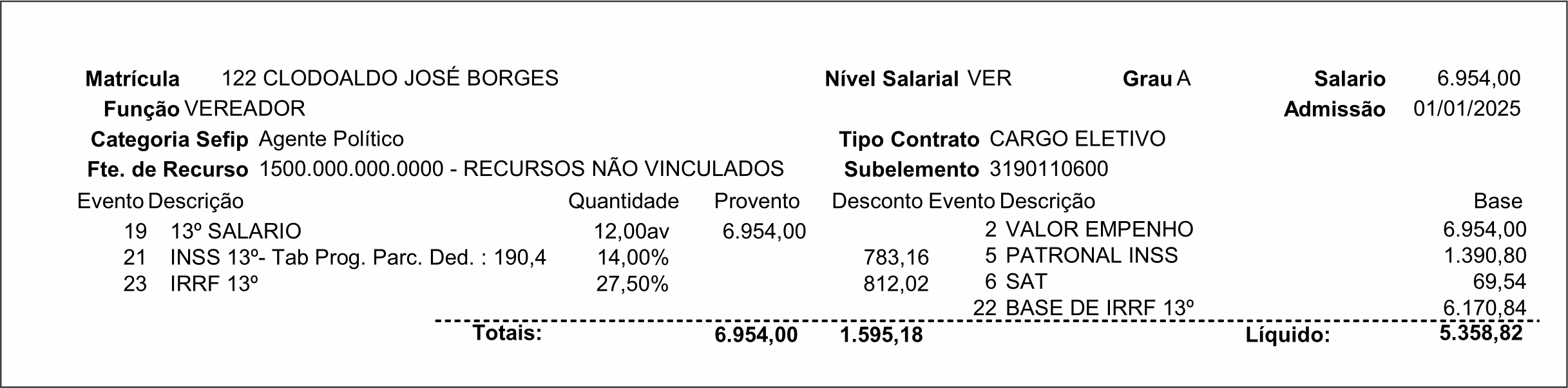 Matrícula 122 CLODOALDO JOSÉ BORGES Nível Salarial VER Grau A Salario 6.954,00
Função VEREADOR Admissão 01/01/2025
Categoria Sefip Agente Político Tipo Contrato CARGO ELETIVO
Fte. de Recurso 1500.000.000.0000 - RECURSOS NÃO VINCULADOS Subelemento 3190110600

| Evento | Descrição | Quantidade | Provento | Desconto | Evento | Descrição | Base |
|---|---|---|---|---|---|---|---|
| 19 | 13º SALARIO | 12,00av | 6.954,00 | | 2 | VALOR EMPENHO | 6.954,00 |
| 21 | INSS 13º- Tab Prog. Parc. Ded. : 190,4 | 14,00% | | 783,16 | 5 | PATRONAL INSS | 1.390,80 |
| 23 | IRRF 13º | 27,50% | | 812,02 | 6 | SAT | 69,54 |
| | | | | | 22 | BASE DE IRRF 13º | 6.170,84 |
| | Totais: | | 6.954,00 | 1.595,18 | | Líquido: | 5.358,82 |